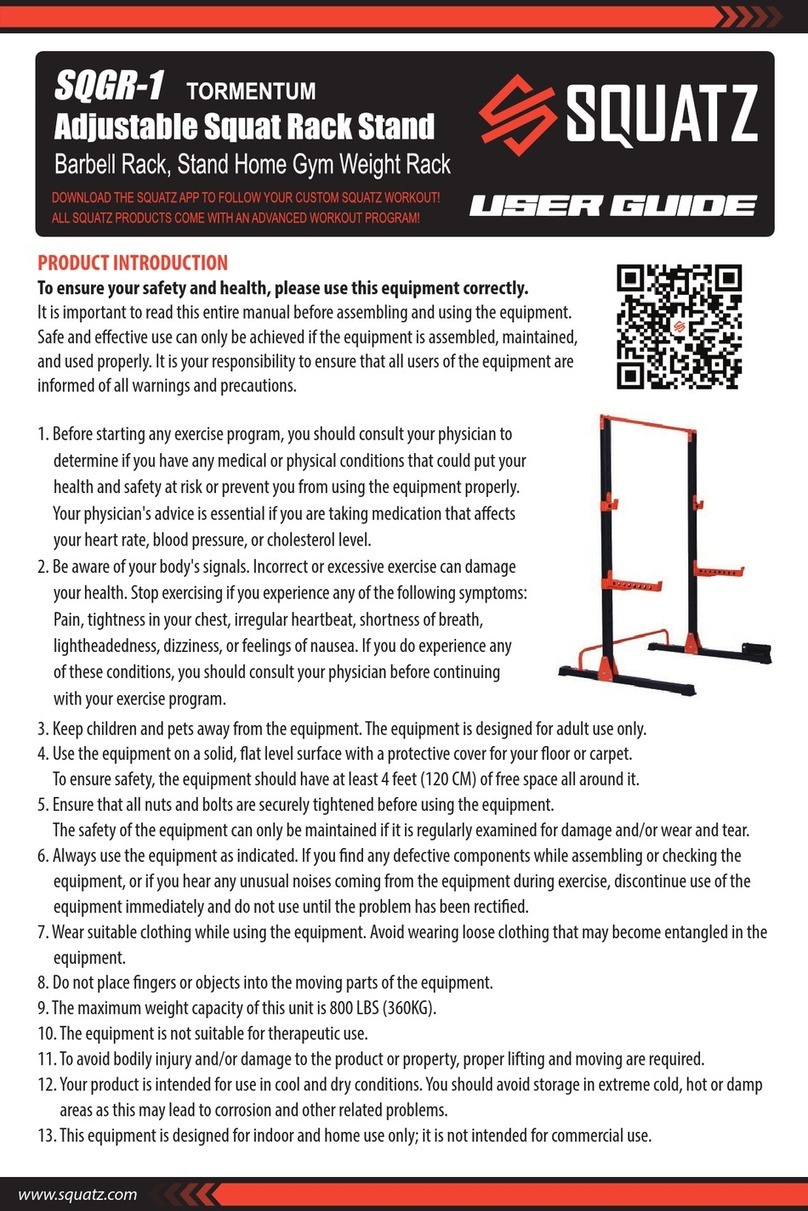 SQGR-1 TORMENTUM
Adjustable Squat Rack Stand
Barbell Rack, Stand Home Gym Weight Rack
DOWNLOAD THE SQUATZ APP TO FOLLOW YOUR CUSTOM SQUATZ WORKOUT!
ALL SQUATZ PRODUCTS COME WITH AN ADVANCED WORKOUT PROGRAM!

SQUATZ
USER GUIDE

PRODUCT INTRODUCTION
To ensure your safety and health, please use this equipment correctly.
It is important to read this entire manual before assembling and using the equipment. Safe and effective use can only be achieved if the equipment is assembled, maintained, and used properly. It is your responsibility to ensure that all users of the equipment are informed of all warnings and precautions.

1. Before starting any exercise program, you should consult your physician to determine if you have any medical or physical conditions that could put your health and safety at risk or prevent you from using the equipment properly. Your physician's advice is essential if you are taking medication that affects your heart rate, blood pressure, or cholesterol level.
2. Be aware of your body's signals. Incorrect or excessive exercise can damage your health. Stop exercising if you experience any of the following symptoms: Pain, tightness in your chest, irregular heartbeat, shortness of breath, lightheadedness, dizziness, or feelings of nausea. If you do experience any of these conditions, you should consult your physician before continuing with your exercise program.
3. Keep children and pets away from the equipment. The equipment is designed for adult use only.
4. Use the equipment on a solid, flat level surface with a protective cover for your floor or carpet. To ensure safety, the equipment should have at least 4 feet (120 CM) of free space all around it.
5. Ensure that all nuts and bolts are securely tightened before using the equipment. The safety of the equipment can only be maintained if it is regularly examined for damage and/or wear and tear.
6. Always use the equipment as indicated. If you find any defective components while assembling or checking the equipment, or if you hear any unusual noises coming from the equipment during exercise, discontinue use of the equipment immediately and do not use until the problem has been rectified.
7. Wear suitable clothing while using the equipment. Avoid wearing loose clothing that may become entangled in the equipment.
8. Do not place fingers or objects into the moving parts of the equipment.
9. The maximum weight capacity of this unit is 800 LBS (360KG).
10. The equipment is not suitable for therapeutic use.
11. To avoid bodily injury and/or damage to the product or property, proper lifting and moving are required.
12. Your product is intended for use in cool and dry conditions. You should avoid storage in extreme cold, hot or damp areas as this may lead to corrosion and other related problems.
13. This equipment is designed for indoor and home use only; it is not intended for commercial use.

www.squatz.com